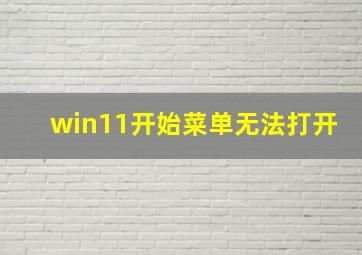 win11开始菜单无法打开